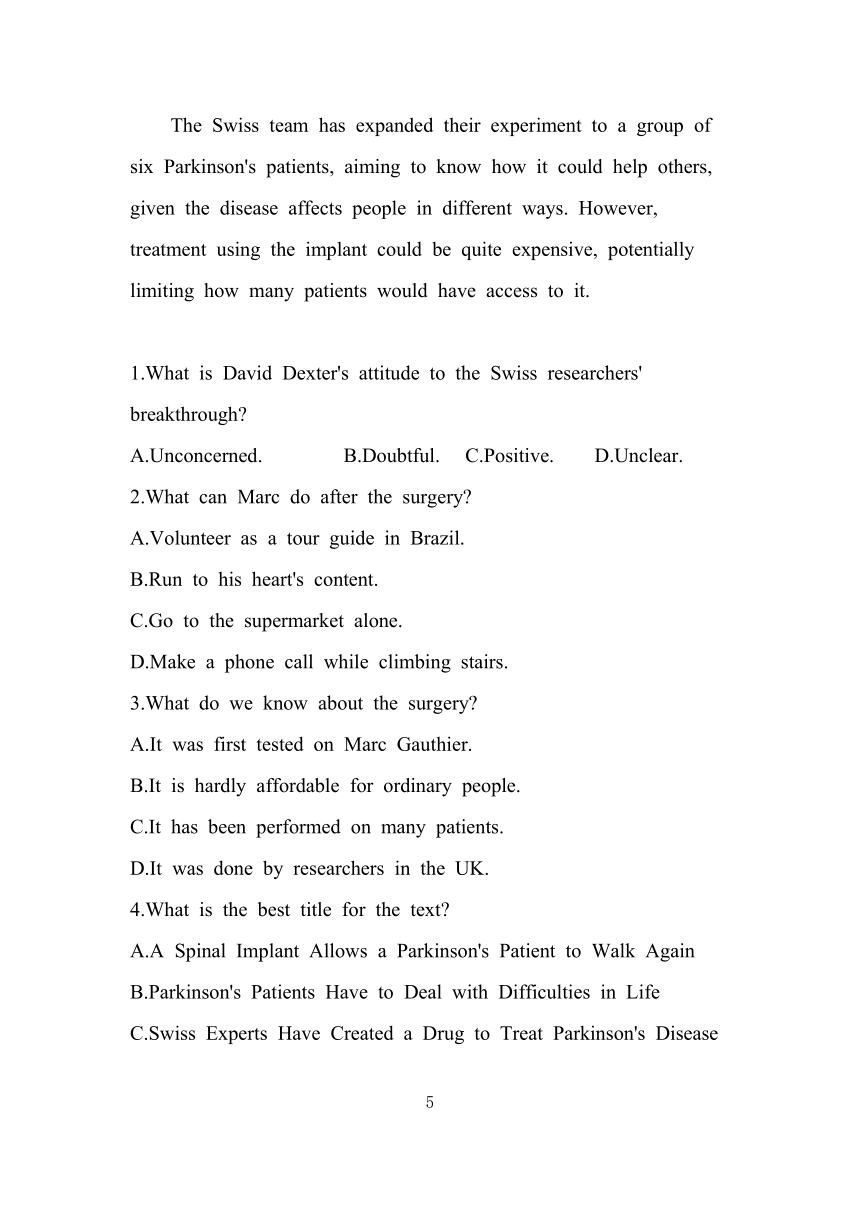 The Swiss team has expanded their experiment to a group of six Parkinson's patients, aiming to know how it could help others, given the disease affects people in different ways. However, treatment using the implant could be quite expensive, potentially limiting how many patients would have access to it.

1.What is David Dexter's attitude to the Swiss researchers' breakthrough?
A.Unconcerned. B.Doubtful. C.Positive. D.Unclear.
2.What can Marc do after the surgery?
A.Volunteer as a tour guide in Brazil.
B.Run to his heart's content.
C.Go to the supermarket alone.
D.Make a phone call while climbing stairs.
3.What do we know about the surgery?
A.It was first tested on Marc Gauthier.
B.It is hardly affordable for ordinary people.
C.It has been performed on many patients.
D.It was done by researchers in the UK.
4.What is the best title for the text?
A.A Spinal Implant Allows a Parkinson's Patient to Walk Again
B.Parkinson's Patients Have to Deal with Difficulties in Life
C.Swiss Experts Have Created a Drug to Treat Parkinson's Disease

5